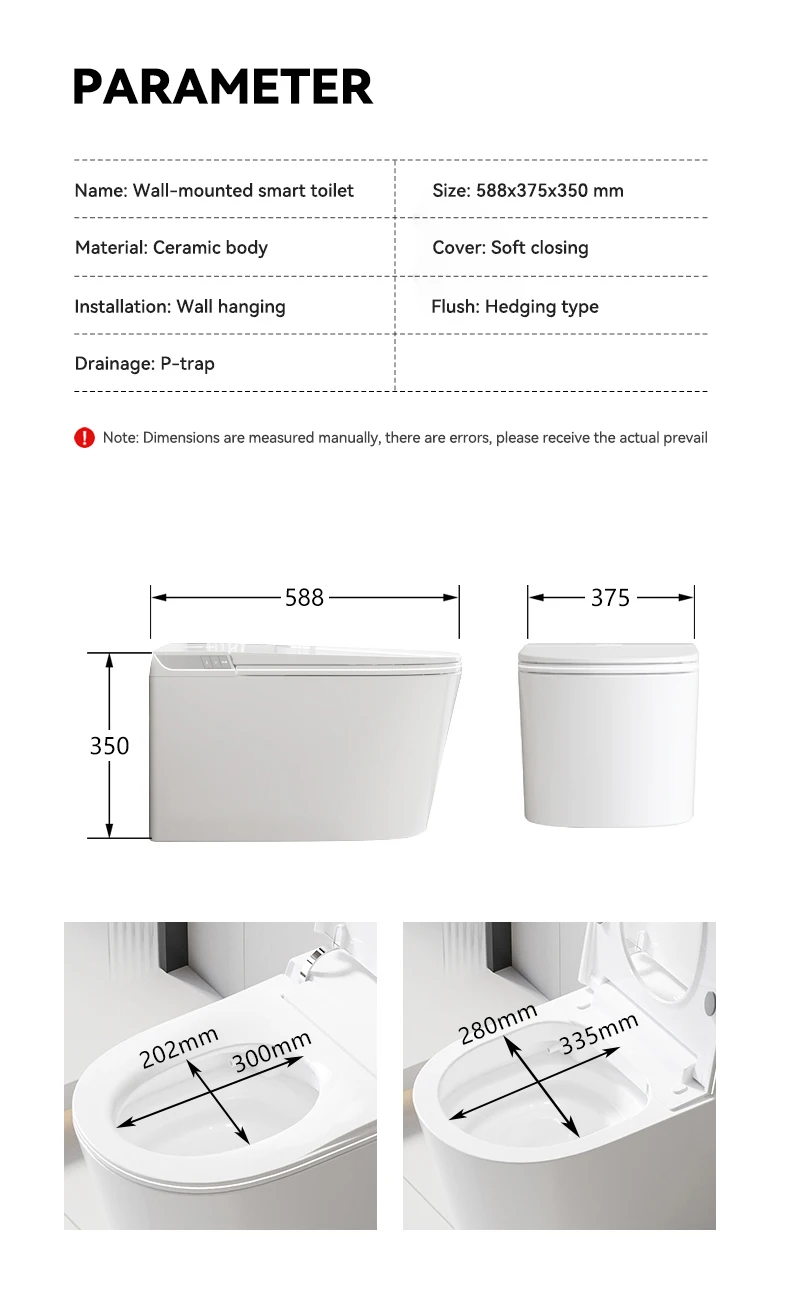 PARAMETER

| Name: Wall-mounted smart toilet | Size: 588x375x350 mm |
|---|---|
| Material: Ceramic body | Cover: Soft closing |
| Installation: Wall hanging | Flush: Hedging type |
| Drainage: P-trap | |

Note: Dimensions are measured manually, there are errors, please receive the actual prevail

588

375

350

202mm

300mm

280mm

335mm